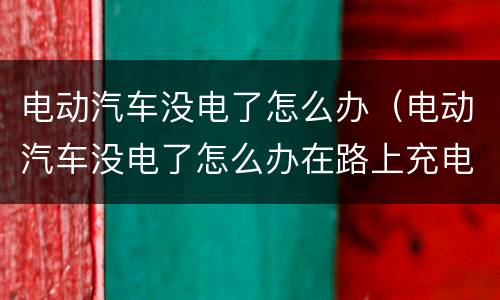 电动汽车没电了怎么办（电动汽车没电了怎么办在路上充电